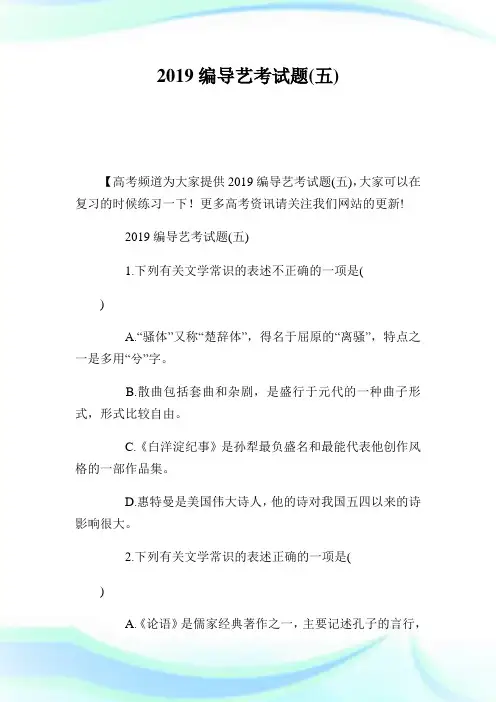 2019 编导艺考试题(五)

【高考频道为大家提供 2019 编导艺考试题(五),大家可以在复习的时候练习一下！更多高考资讯请关注我们网站的更新!

2019 编导艺考试题(五)

1.下列有关文学常识的表述不正确的一项是(

)

A.“骚体”又称“楚辞体”，得名于屈原的“离骚”，特点之一是多用“兮”字。

B.散曲包括套曲和杂剧，是盛行于元代的一种曲子形式，形式比较自由。

C.《白洋淀纪事》是孙犁最负盛名和最能代表他创作风格的一部作品集。

D.惠特曼是美国伟大诗人，他的诗对我国五四以来的诗影响很大。

2.下列有关文学常识的表述正确的一项是(

)

A.《论语》是儒家经典著作之一，主要记述孔子的言行，